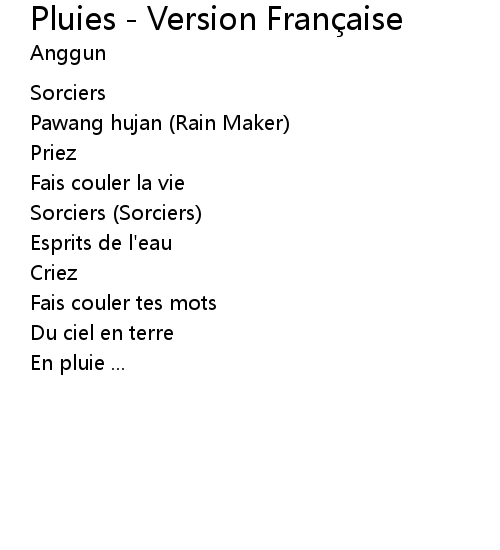 Pluies - Version Française
Anggun

Sorciers
Pawang hujan (Rain Maker)
Priez
Fais couler la vie
Sorciers (Sorciers)
Esprits de l'eau
Criez
Fais couler tes mots
Du ciel en terre
En pluie ...